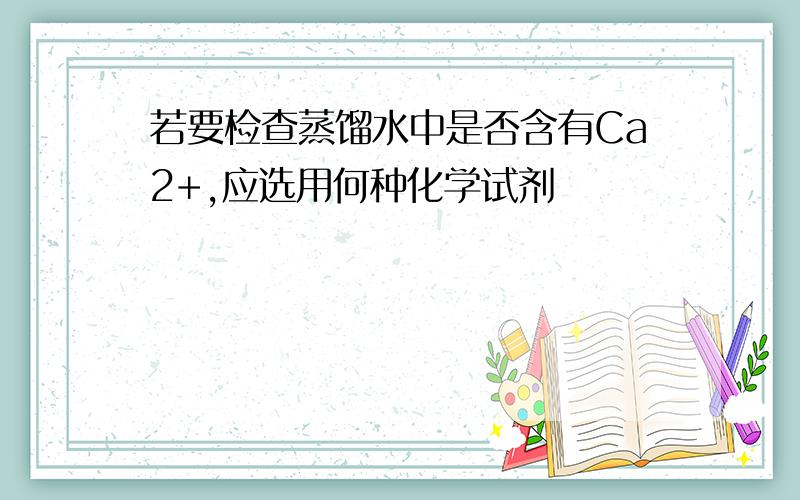 若要检查蒸馏水中是否含有Ca2+,应选用何种化学试剂